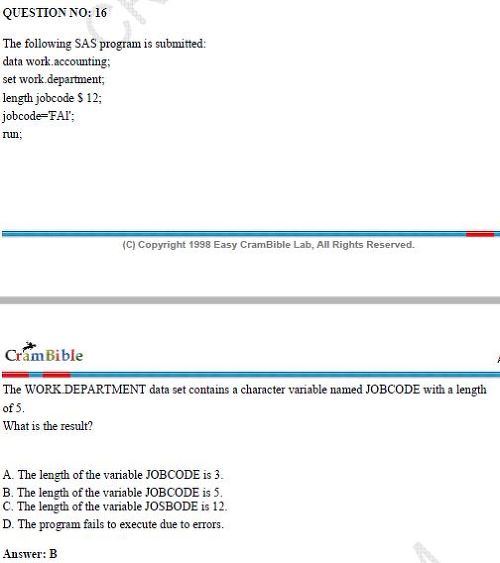 QUESTION NO: 16

The following SAS program is submitted:
data work.accounting;
set work.department;
length jobcode $ 12;
jobcode='FAI';
run;

(C) Copyright 1998 Easy CramBible Lab, All Rights Reserved.

CramBible

The WORK.DEPARTMENT data set contains a character variable named JOBCODE with a length of 5.
What is the result?

A. The length of the variable JOBCODE is 3.
B. The length of the variable JOBCODE is 5.
C. The length of the variable JOSBODE is 12.
D. The program fails to execute due to errors.

Answer: B